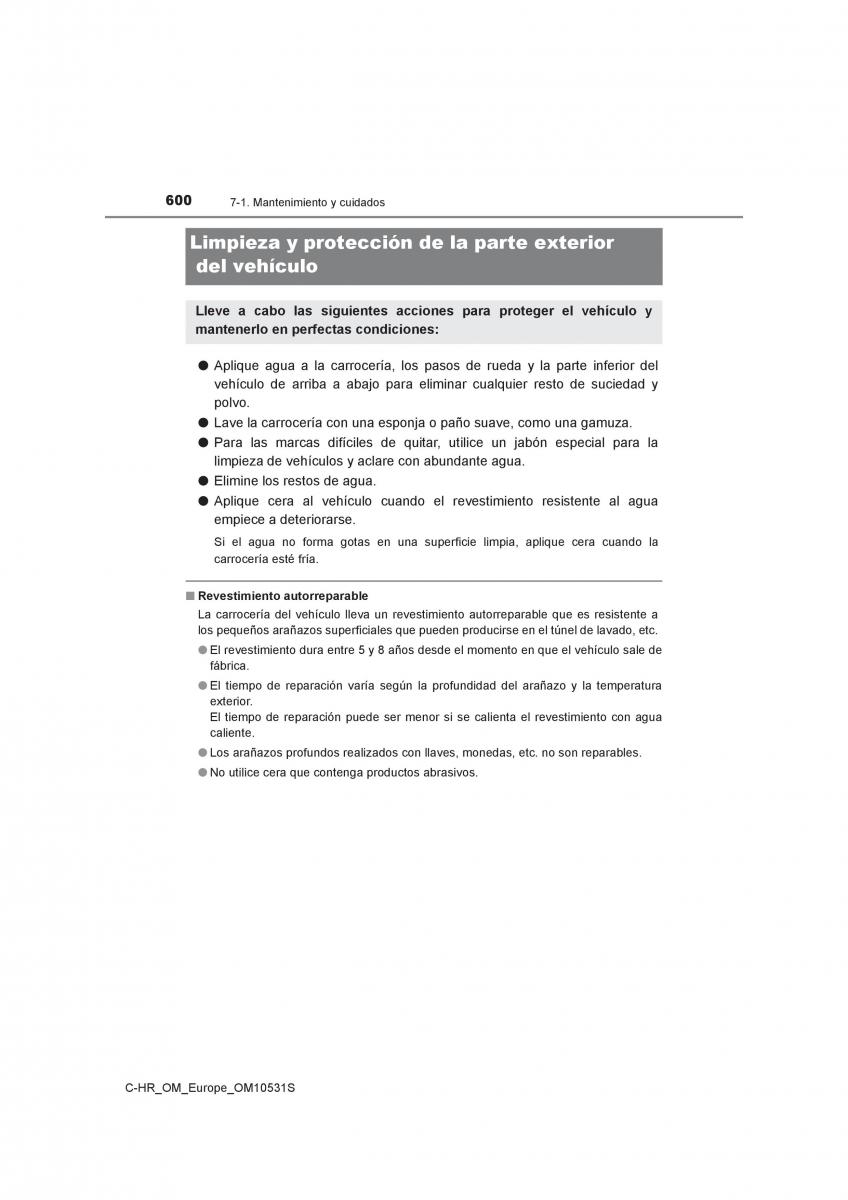 600 7-1. Mantenimiento y cuidados

Limpieza y protección de la parte exterior del vehículo

Lleve a cabo las siguientes acciones para proteger el vehículo y mantenerlo en perfectas condiciones:

● Aplique agua a la carrocería, los pasos de rueda y la parte inferior del vehículo de arriba a abajo para eliminar cualquier resto de suciedad y polvo.
● Lave la carrocería con una esponja o paño suave, como una gamuza.
● Para las marcas difíciles de quitar, utilice un jabón especial para la limpieza de vehículos y aclare con abundante agua.
● Elimine los restos de agua.
● Aplique cera al vehículo cuando el revestimiento resistente al agua empiece a deteriorarse.

Si el agua no forma gotas en una superficie limpia, aplique cera cuando la carrocería esté fría.

■ Revestimiento autorreparable
La carrocería del vehículo lleva un revestimiento autorreparable que es resistente a los pequeños arañazos superficiales que pueden producirse en el túnel de lavado, etc.
● El revestimiento dura entre 5 y 8 años desde el momento en que el vehículo sale de fábrica.
● El tiempo de reparación varía según la profundidad del arañazo y la temperatura exterior.
El tiempo de reparación puede ser menor si se calienta el revestimiento con agua caliente.
● Los arañazos profundos realizados con llaves, monedas, etc. no son reparables.
● No utilice cera que contenga productos abrasivos.

C-HR_OM_Europe_OM10531S